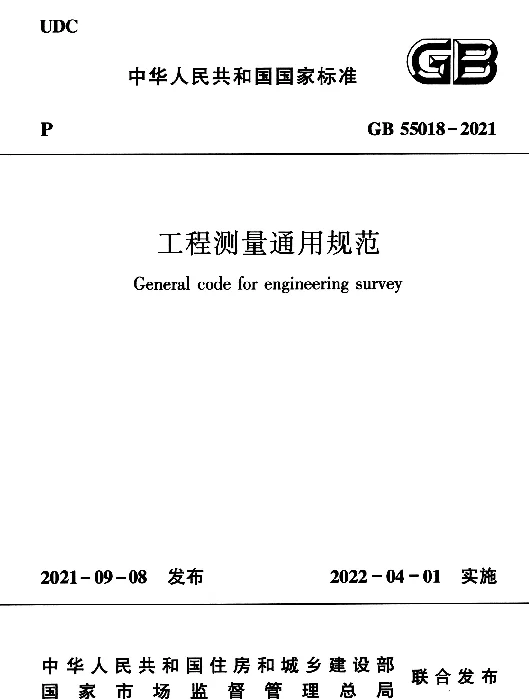 UDC

中华人民共和国国家标准

GB

P

GB 55018-2021

工程测量通用规范

General code for engineering survey

2021-09-08 发布

2022-04-01 实施

中华人民共和国住房和城乡建设部
国家市场监督管理总局

联合发布